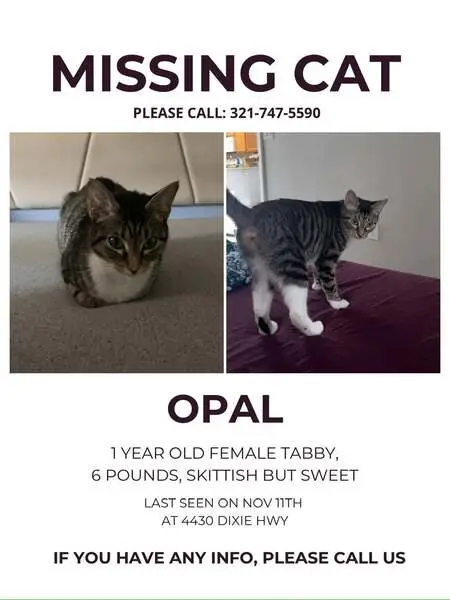 MISSING CAT

PLEASE CALL: 321-747-5590

OPAL

1 YEAR OLD FEMALE TABBY, 6 POUNDS, SKITTISH BUT SWEET

LAST SEEN ON NOV 11TH AT 4430 DIXIE HWY

IF YOU HAVE ANY INFO, PLEASE CALL US